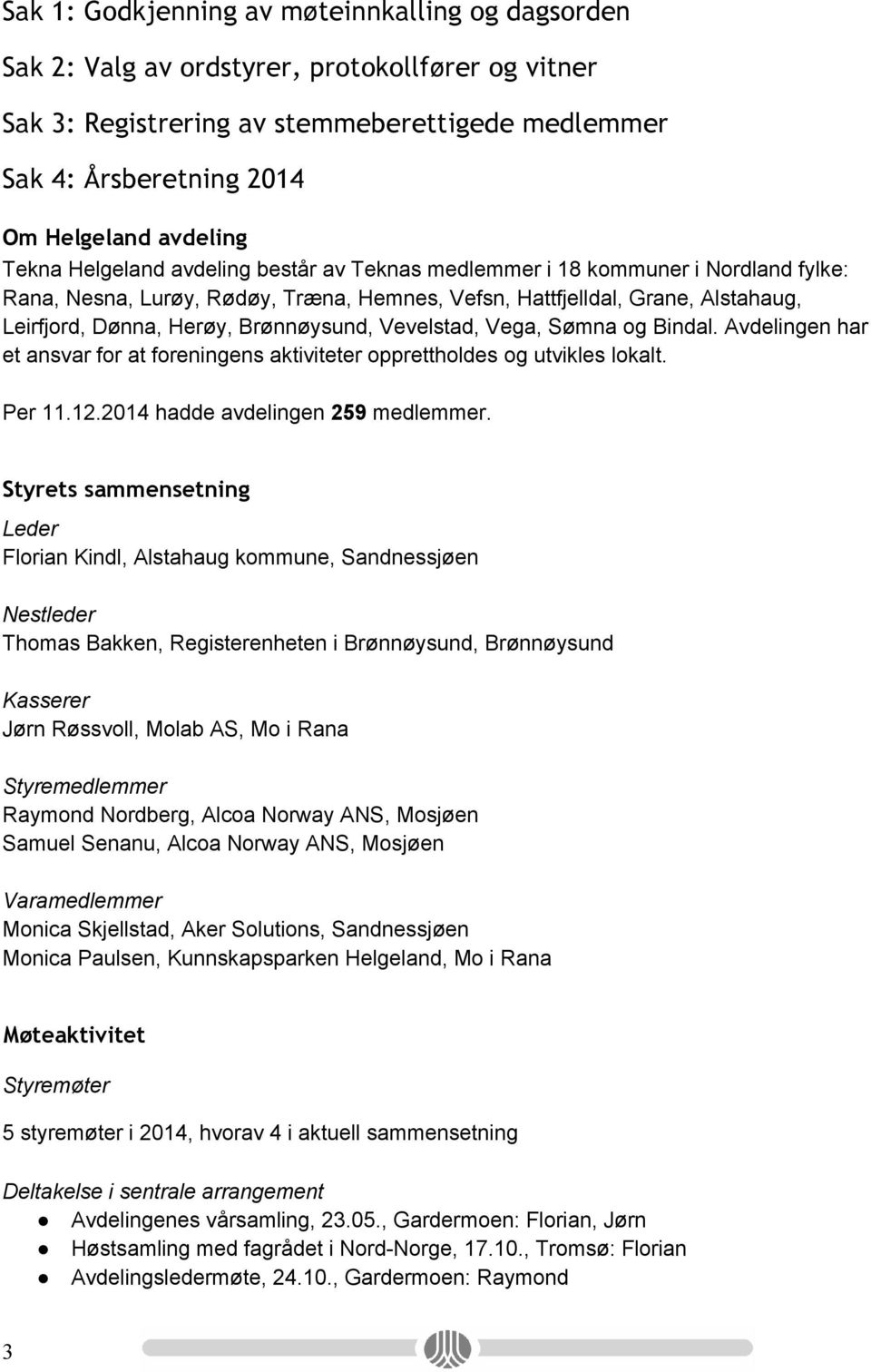 Sak 1: Godkjenning av møteinnkalling og dagsorden

Sak 2: Valg av ordstyrer, protokollfører og vitner

Sak 3: Registrering av stemmeberettigede medlemmer

Sak 4: Årsberetning 2014

Om Helgeland avdeling

Tekna Helgeland avdeling består av Teknas medlemmer i 18 kommuner i Nordland fylke: Rana, Nesna, Lurøy, Rødøy, Træna, Hemnes, Vefsn, Hattfjelldal, Grane, Alstahaug, Leirfjord, Dønna, Herøy, Brønnøysund, Vevelstad, Vega, Sømna og Bindal. Avdelingen har et ansvar for at foreningens aktiviteter opprettholdes og utvikles lokalt.

Per 11.12.2014 hadde avdelingen 259 medlemmer.

Styrets sammensetning

Leder
Florian Kindl, Alstahaug kommune, Sandnessjøen

Nestleder
Thomas Bakken, Registerenheten i Brønnøysund, Brønnøysund

Kasserer
Jørn Røssvoll, Molab AS, Mo i Rana

Styremedlemmer
Raymond Nordberg, Alcoa Norway ANS, Mosjøen
Samuel Senanu, Alcoa Norway ANS, Mosjøen

Varamedlemmer
Monica Skjellstad, Aker Solutions, Sandnessjøen
Monica Paulsen, Kunnskapsparken Helgeland, Mo i Rana

Møteaktivitet

Styremøter

5 styremøter i 2014, hvorav 4 i aktuell sammensetning

Deltakelse i sentrale arrangement
● Avdelingenes vårsamling, 23.05., Gardermoen: Florian, Jørn
● Høstsamling med fagrådet i Nord-Norge, 17.10., Tromsø: Florian
● Avdelingsledermøte, 24.10., Gardermoen: Raymond

3